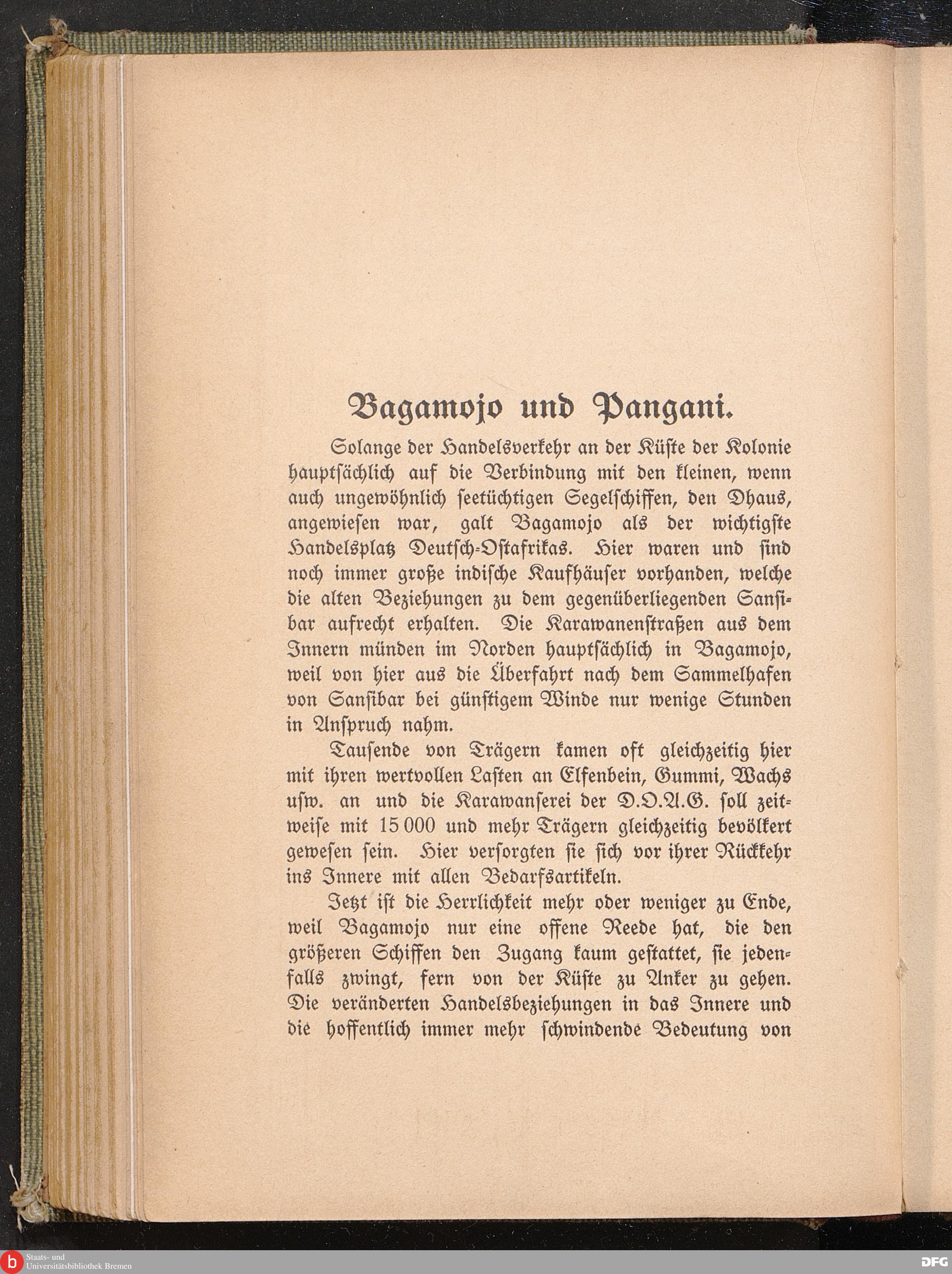 Bagamojo und Pangani.

Solange der Handelsverkehr an der Küste der Kolonie hauptsächlich auf die Verbindung mit den kleinen, wenn auch ungewöhnlich seetüchtigen Segelschiffen, den Dhaus, angewiesen war, galt Bagamojo als der wichtigste Handelsplatz Deutsch-Ostafrikas. Hier waren und sind noch immer große indische Kaufhäuser vorhanden, welche die alten Beziehungen zu dem gegenüberliegenden Sansibar aufrecht erhalten. Die Karawanenstraßen aus dem Innern münden im Norden hauptsächlich in Bagamojo, weil von hier aus die Überfahrt nach dem Sammelhafen von Sansibar bei günstigem Winde nur wenige Stunden in Anspruch nahm.

Tausende von Trägern kamen oft gleichzeitig hier mit ihren wertvollen Lasten an Elfenbein, Gummi, Wachs usw. an und die Karawanserei der D.O.A.G. soll zeitweise mit 15 000 und mehr Trägern gleichzeitig bevölkert gewesen sein. Hier versorgten sie sich vor ihrer Rückkehr ins Innere mit allen Bedarfsartikeln.

Jetzt ist die Herrlichkeit mehr oder weniger zu Ende, weil Bagamojo nur eine offene Reede hat, die den größeren Schiffen den Zugang kaum gestattet, sie jedenfalls zwingt, fern von der Küste zu Anker zu gehen. Die veränderten Handelsbeziehungen in das Innere und die hoffentlich immer mehr schwindende Bedeutung von

Staats- und Universitätsbibliothek Bremen
DFG